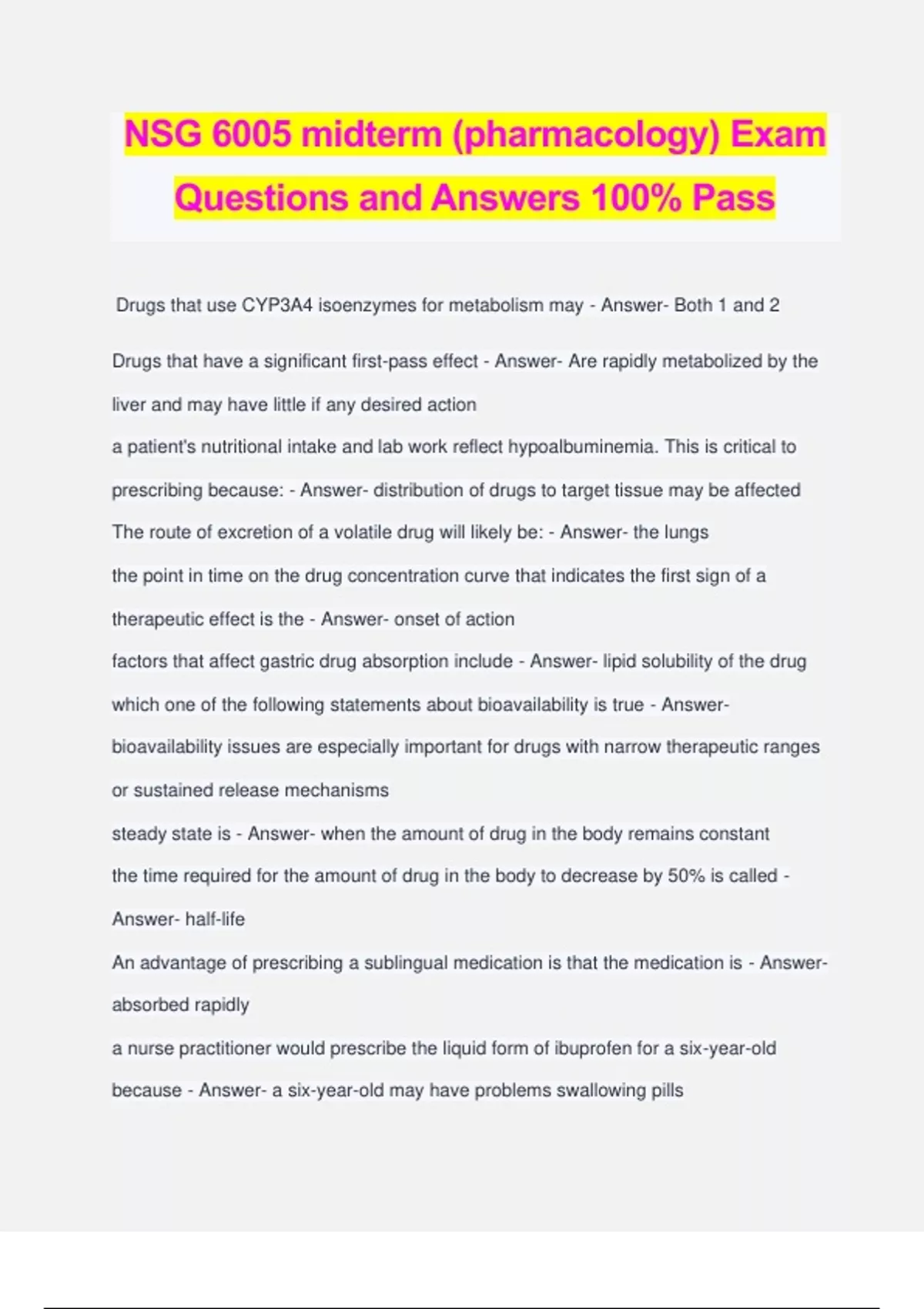 NSG 6005 midterm (pharmacology) Exam Questions and Answers 100% Pass

Drugs that use CYP3A4 isoenzymes for metabolism may - Answer- Both 1 and 2

Drugs that have a significant first-pass effect - Answer- Are rapidly metabolized by the liver and may have little if any desired action

a patient's nutritional intake and lab work reflect hypoalbuminemia. This is critical to prescribing because: - Answer- distribution of drugs to target tissue may be affected

The route of excretion of a volatile drug will likely be: - Answer- the lungs

the point in time on the drug concentration curve that indicates the first sign of a therapeutic effect is the - Answer- onset of action

factors that affect gastric drug absorption include - Answer- lipid solubility of the drug

which one of the following statements about bioavailability is true - Answer- bioavailability issues are especially important for drugs with narrow therapeutic ranges or sustained release mechanisms

steady state is - Answer- when the amount of drug in the body remains constant

the time required for the amount of drug in the body to decrease by 50% is called - Answer- half-life

An advantage of prescribing a sublingual medication is that the medication is - Answer- absorbed rapidly

a nurse practitioner would prescribe the liquid form of ibuprofen for a six-year-old because - Answer- a six-year-old may have problems swallowing pills